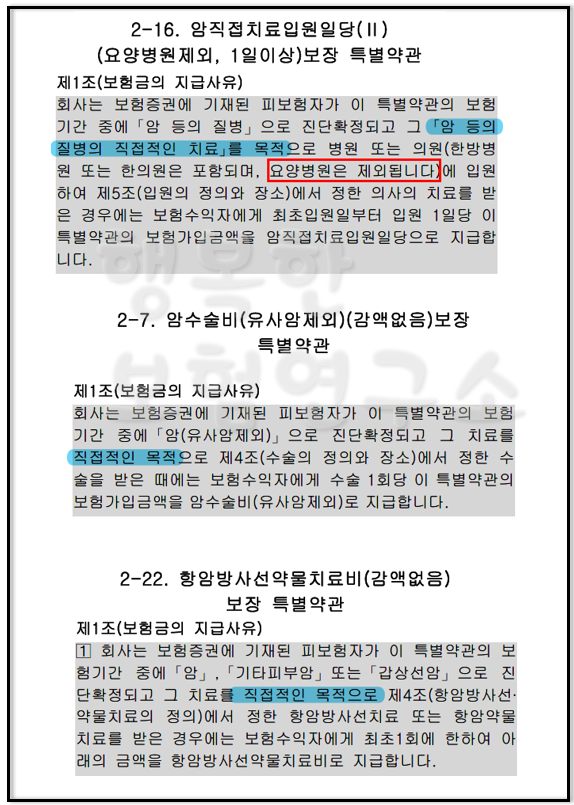 2-16. 암직접치료입원일당(Ⅱ)
(요양병원제외, 1일이상)보장 특별약관

제1조(보험금의 지급사유)
회사는 보험증권에 기재된 피보험자가 이 특별약관의 보험기간 중에「암 등의 질병」으로 진단확정되고 그「암 등의 질병의 직접적인 치료」를 목적으로 병원 또는 의원(한방병원 또는 한의원은 포함되며, 요양병원은 제외됩니다)에 입원하여 제5조(입원의 정의와 장소)에서 정한 의사의 치료를 받은 경우에는 보험수익자에게 최초입원일부터 입원 1일당 이 특별약관의 보험가입금액을 암직접치료입원일당으로 지급합니다.

행복한 보험연구소

2-7. 암수술비(유사암제외)(감액없음)보장
특별약관

제1조(보험금의 지급사유)
회사는 보험증권에 기재된 피보험자가 이 특별약관의 보험기간 중에「암(유사암제외)」으로 진단확정되고 그 치료를 직접적인 목적으로 제4조(수술의 정의와 장소)에서 정한 수술을 받은 때에는 보험수익자에게 수술 1회당 이 특별약관의 보험가입금액을 암수술비(유사암제외)로 지급합니다.

2-22. 항암방사선약물치료비(감액없음)
보장 특별약관

제1조(보험금의 지급사유)
① 회사는 보험증권에 기재된 피보험자가 이 특별약관의 보험기간 중에「암」,「기타피부암」또는「갑상선암」으로 진단확정되고 그 치료를 직접적인 목적으로 제4조(항암방사선·약물치료의 정의)에서 정한 항암방사선치료 또는 항암약물치료를 받은 경우에는 보험수익자에게 최초1회에 한하여 아래의 금액을 항암방사선약물치료비로 지급합니다.